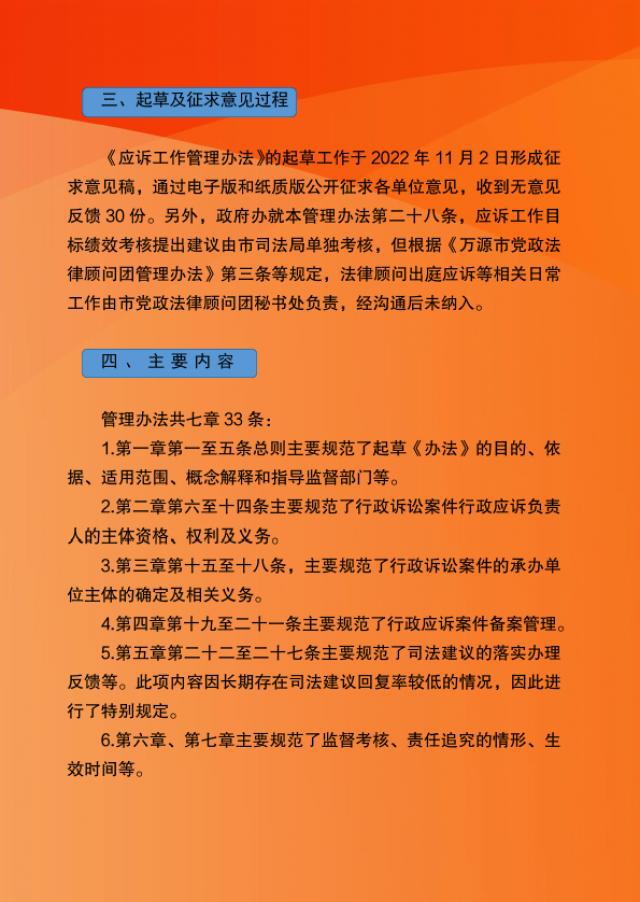 三、起草及征求意见过程

《应诉工作管理办法》的起草工作于 2022 年 11 月 2 日形成征求意见稿，通过电子版和纸质版公开征求各单位意见，收到无意见反馈 30 份。另外，政府办就本管理办法第二十八条，应诉工作目标绩效考核提出建议由市司法局单独考核，但根据《万源市党政法律顾问团管理办法》第三条等规定，法律顾问出庭应诉等相关日常工作由市党政法律顾问团秘书处负责，经沟通后未纳入。

四、主要内容

管理办法共七章 33 条：

1.第一章第一至五条总则主要规范了起草《办法》的目的、依据、适用范围、概念解释和指导监督部门等。

2.第二章第六至十四条主要规范了行政诉讼案件行政应诉负责人的主体资格、权利及义务。

3.第三章第十五至十八条，主要规范了行政诉讼案件的承办单位主体的确定及相关义务。

4.第四章第十九至二十一条主要规范了行政应诉案件备案管理。

5.第五章第二十二至二十七条主要规范了司法建议的落实办理反馈等。此项内容因长期存在司法建议回复率较低的情况，因此进行了特别规定。

6.第六章、第七章主要规范了监督考核、责任追究的情形、生效时间等。